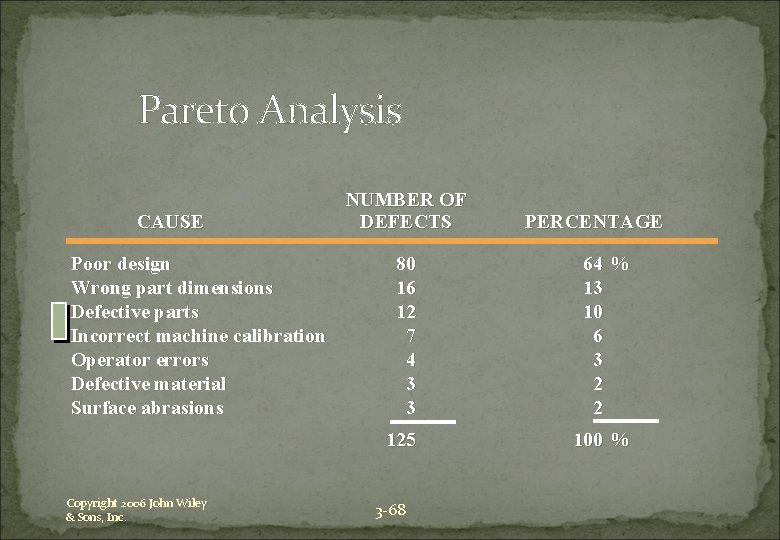 Pareto Analysis

| CAUSE | NUMBER OF DEFECTS | PERCENTAGE |
|---|---|---|
| Poor design | 80 | 64 % |
| Wrong part dimensions | 16 | 13 |
| Defective parts | 12 | 10 |
| Incorrect machine calibration | 7 | 6 |
| Operator errors | 4 | 3 |
| Defective material | 3 | 2 |
| Surface abrasions | 3 | 2 |
| | 125 | 100 % |

Copyright 2006 John Wiley & Sons, Inc.

3-68